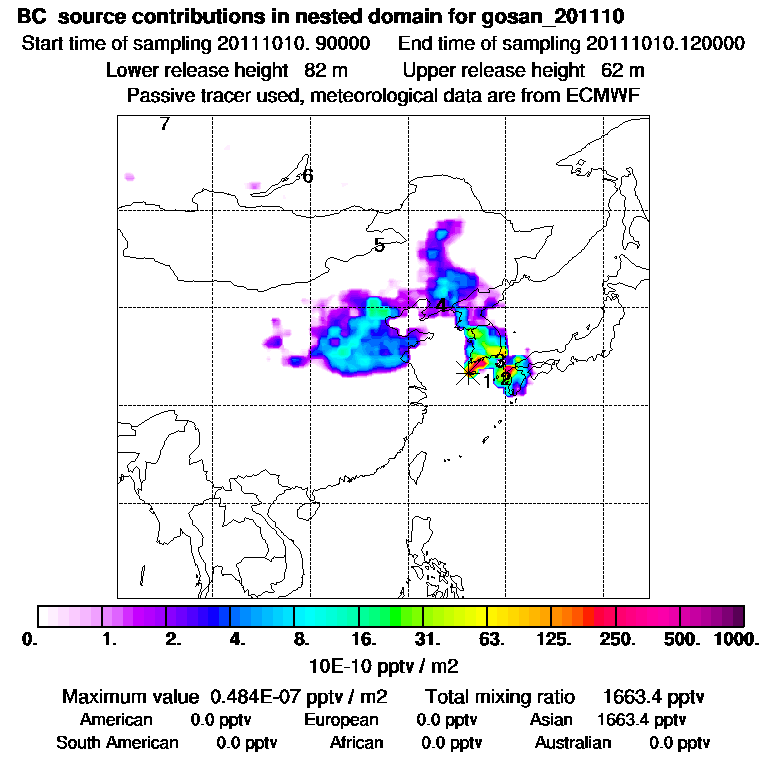 BC source contributions in nested domain for gosan_201110
Start time of sampling 20111010. 90000 End time of sampling 20111010.120000
Lower release height 82 m Upper release height 62 m
Passive tracer used, meteorological data are from ECMWF

7
6
5
4
3
1
2

0. 1. 2. 4. 8. 16. 31. 63. 125. 250. 500. 1000.
10E-10 pptv / m2

Maximum value 0.484E-07 pptv / m2 Total mixing ratio 1663.4 pptv
American 0.0 pptv European 0.0 pptv Asian 1663.4 pptv
South American 0.0 pptv African 0.0 pptv Australian 0.0 pptv